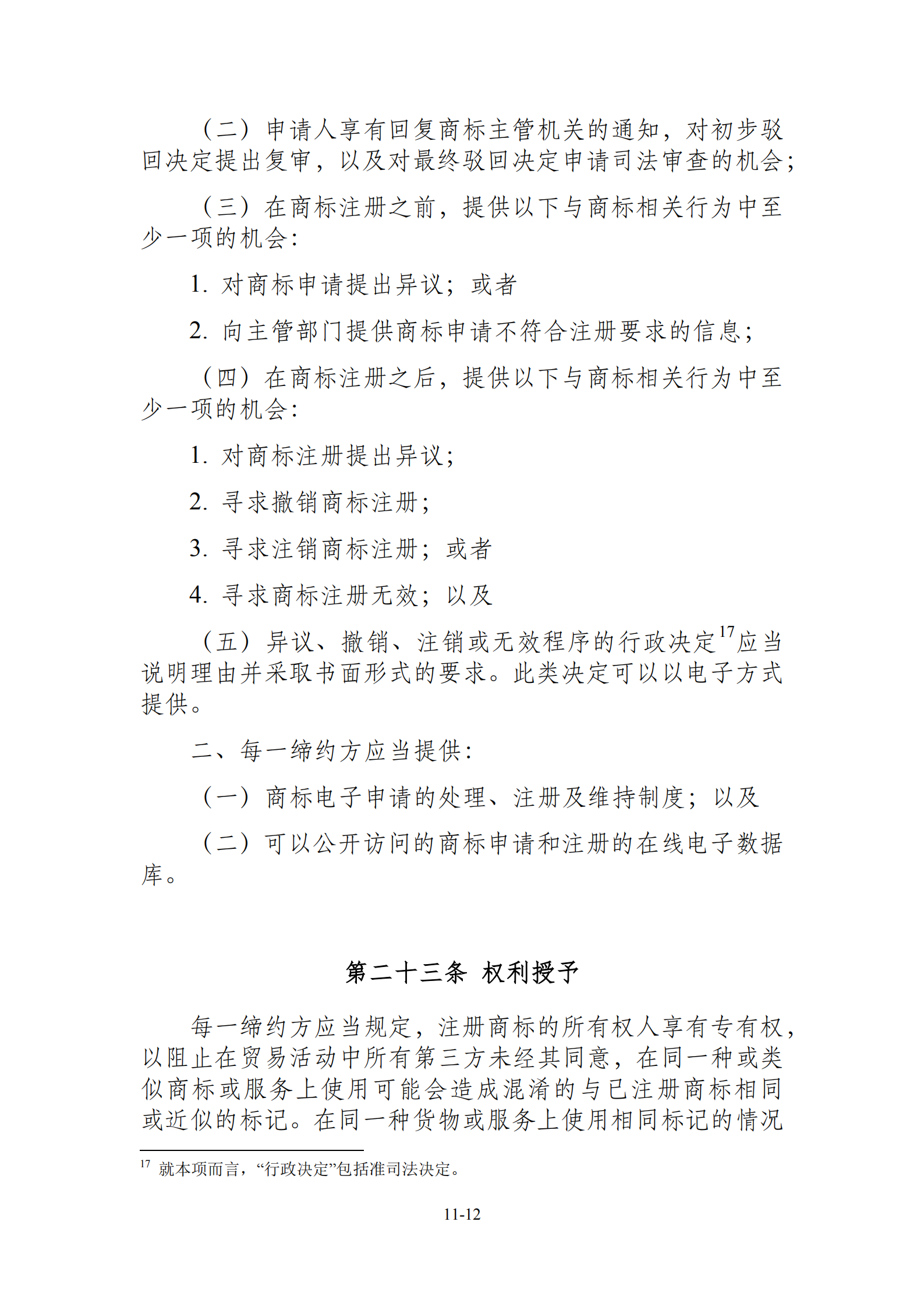 （二）申请人享有回复商标主管机关的通知，对初步驳回决定提出复审，以及对最终驳回决定申请司法审查的机会；

（三）在商标注册之前，提供以下与商标相关行为中至少一项的机会：

1. 对商标申请提出异议；或者

2. 向主管部门提供商标申请不符合注册要求的信息；

（四）在商标注册之后，提供以下与商标相关行为中至少一项的机会：

1. 对商标注册提出异议；

2. 寻求撤销商标注册；

3. 寻求注销商标注册；或者

4. 寻求商标注册无效；以及

（五）异议、撤销、注销或无效程序的行政决定$^{17}$应当说明理由并采取书面形式的要求。此类决定可以以电子方式提供。

二、每一缔约方应当提供：

（一）商标电子申请的处理、注册及维持制度；以及

（二）可以公开访问的商标申请和注册的在线电子数据库。

第二十三条 权利授予

每一缔约方应当规定，注册商标的所有权人享有专有权，以阻止在贸易活动中所有第三方未经其同意，在同一种或类似商标或服务上使用可能会造成混淆的与已注册商标相同或近似的标记。在同一种货物或服务上使用相同标记的情况

$^{17}$ 就本项而言，“行政决定”包括准司法决定。

11-12